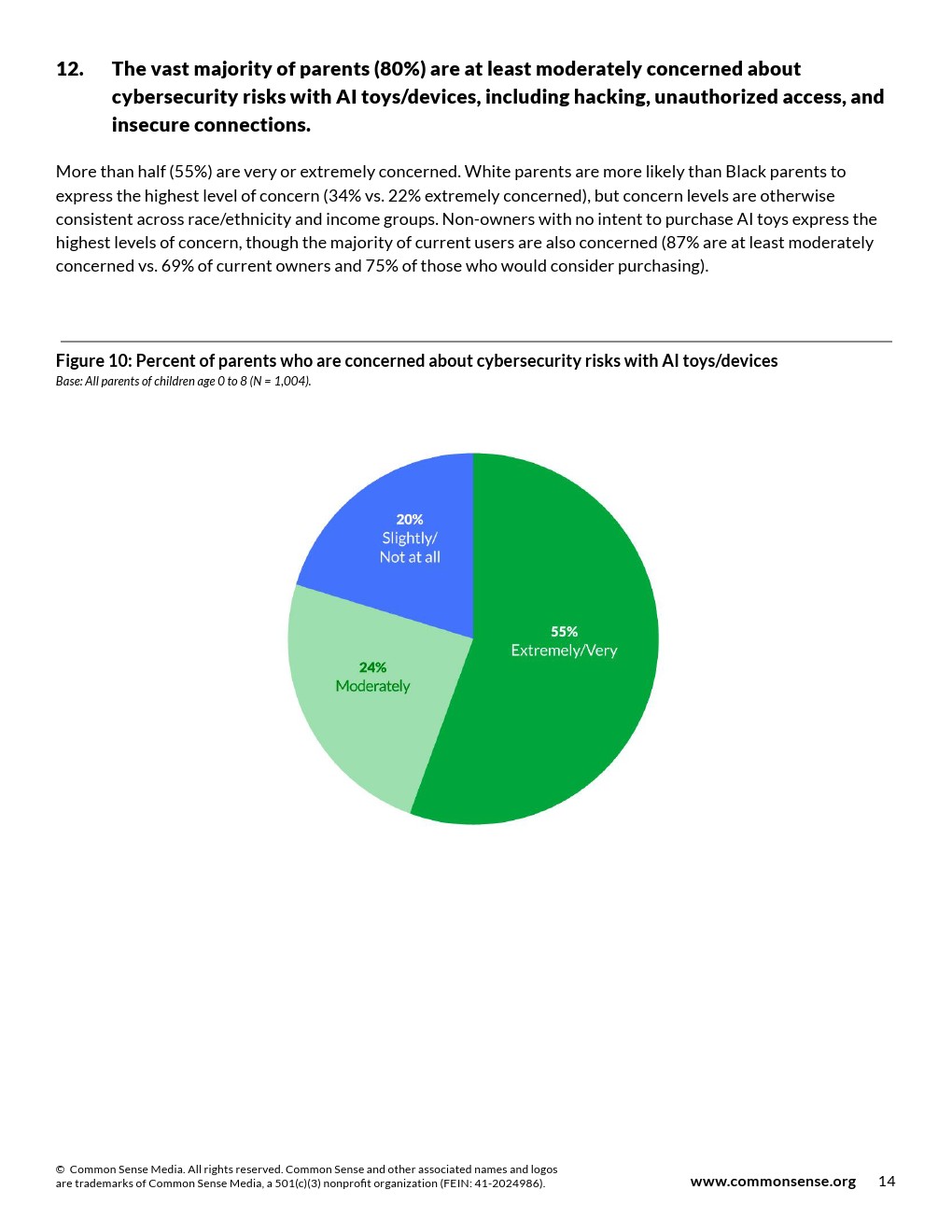 12. The vast majority of parents (80%) are at least moderately concerned about cybersecurity risks with AI toys/devices, including hacking, unauthorized access, and insecure connections.

More than half (55%) are very or extremely concerned. White parents are more likely than Black parents to express the highest level of concern (34% vs. 22% extremely concerned), but concern levels are otherwise consistent across race/ethnicity and income groups. Non-owners with no intent to purchase AI toys express the highest levels of concern, though the majority of current users are also concerned (87% are at least moderately concerned vs. 69% of current owners and 75% of those who would consider purchasing).

Figure 10: Percent of parents who are concerned about cybersecurity risks with AI toys/devices
Base: All parents of children age 0 to 8 (N = 1,004).

20%
Slightly/
Not at all

55%
Extremely/Very

24%
Moderately

© Common Sense Media. All rights reserved. Common Sense and other associated names and logos are trademarks of Common Sense Media, a 501(c)(3) nonprofit organization (FEIN: 41-2024986).

www.commonsense.org 14